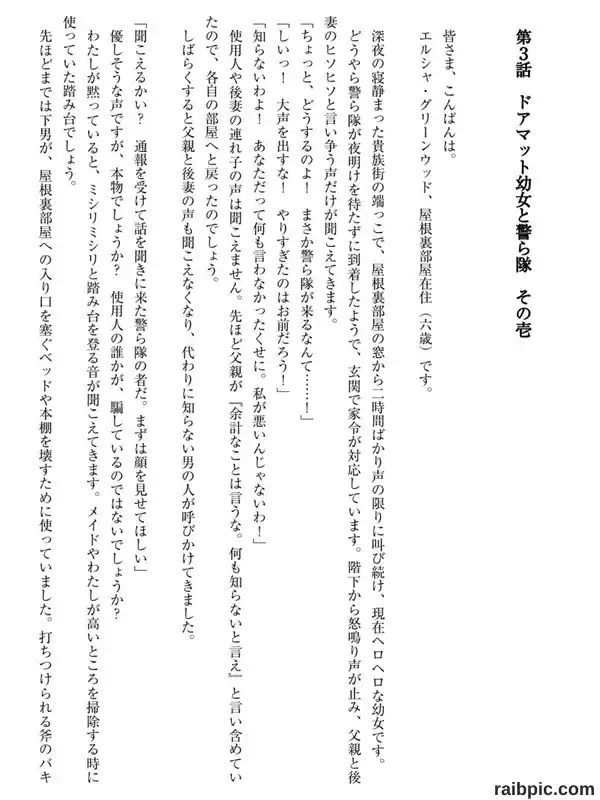 第3話　ドアマット幼女と警ら隊　その壱

皆さま、こんばんは。
エルシャ・グリーンウッド、屋根裏部屋在住（六歳）です。

深夜の寝静まった貴族街の端っこで、屋根裏部屋の窓から二時間ばかり声の限りに叫び続け、現在ヘロヘロな幼女です。
どうやら警ら隊が夜明けを待たずに到着したようで、玄関で家令が対応しています。階下から怒鳴り声が止み、父親と後妻のヒソヒソと言い争う声だけが聞こえてきます。
「ちょっと、どうするのよ！　まさか警ら隊が来るなんて……！」
「しいっ！　大声を出すな！　やりすぎたのはお前だろう！」
「知らないわよ！　あなただって何も言わなかったくせに。私が悪いんじゃないわ！」
使用人や後妻の連れ子の声は聞こえません。先ほど父親が『余計なことは言うな。何も知らないと言え』と言い含めていたので、各自の部屋へと戻ったのでしょう。
しばらくすると父親と後妻の声も聞こえなくなり、代わりに知らない男の人が呼びかけてきました。

「聞こえるかい？　通報を受けて話を聞きに来た警ら隊の者だ。まずは顔を見せてほしい」
優しそうな声ですが、本物でしょうか？　使用人の誰かが、騙しているのではないでしょうか？
わたしが黙っていると、ミシリミシリと踏み台を登る音が聞こえてきます。メイドやわたしが高いところを掃除する時に使っていた踏み台でしょう。
先ほどまでは下男が、屋根裏部屋への入り口を塞ぐベッドや本棚を壊すために使っていました。打ちつけられる斧のバキ

raibpic.com